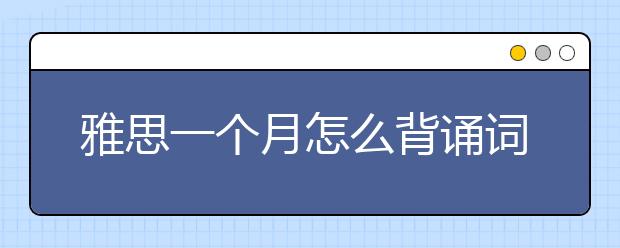 雅思一个月怎么背诵词